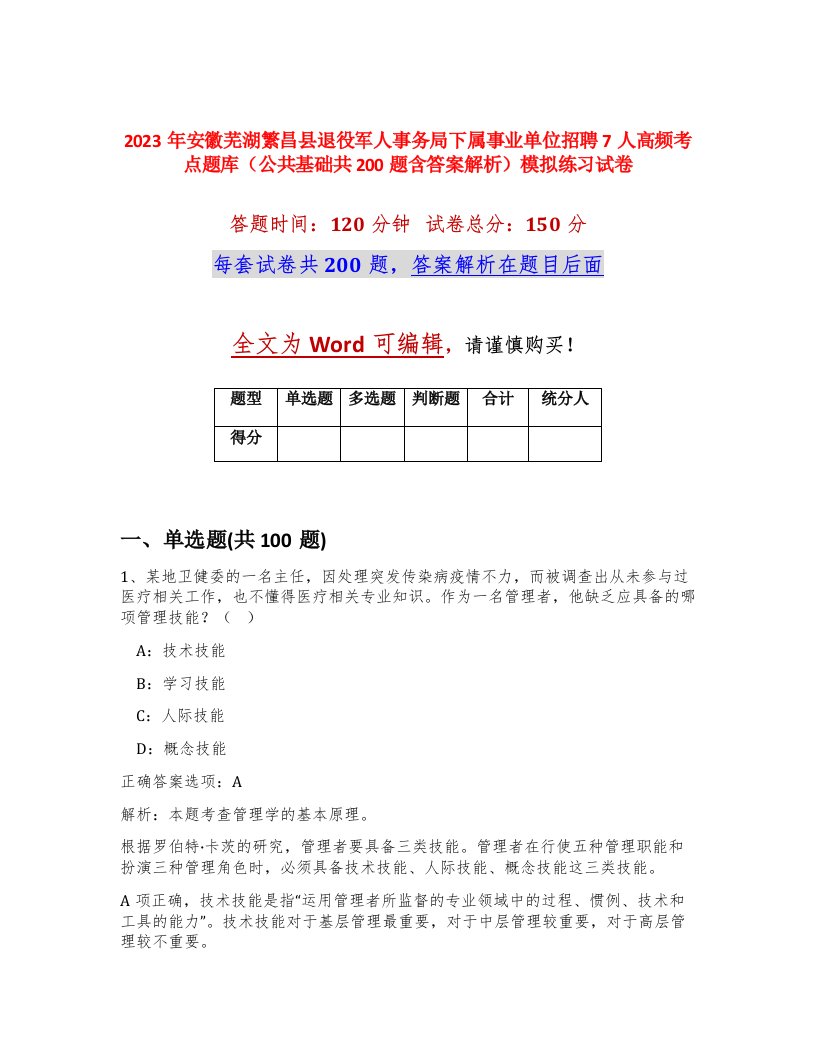 2023 年安徽芜湖繁昌县退役军人事务局下属事业单位招聘 7 人高频考点题库（公共基础共 200 题含答案解析）模拟练习试卷

答题时间：120 分钟 试卷总分：150 分

每套试卷共 200 题，答案解析在题目后面

全文为 Word 可编辑，请谨慎购买！

| 题型 | 单选题 | 多选题 | 判断题 | 合计 | 统分人 |
|---|---|---|---|---|---|
| 得分 | | | | | |

一、单选题(共 100 题)

1、某地卫健委的一名主任，因处理突发传染病疫情不力，而被调查出从未参与过医疗相关工作，也不懂得医疗相关专业知识。作为一名管理者，他缺乏应具备的哪项管理技能？（ ）

A：技术技能

B：学习技能

C：人际技能

D：概念技能

正确答案选项：A

解析：本题考查管理学的基本原理。

根据罗伯特·卡茨的研究，管理者要具备三类技能。管理者在行使五种管理职能和扮演三种管理角色时，必须具备技术技能、人际技能、概念技能这三类技能。

A 项正确，技术技能是指“运用管理者所监督的专业领域中的过程、惯例、技术和工具的能力”。技术技能对于基层管理最重要，对于中层管理较重要，对于高层管理较不重要。